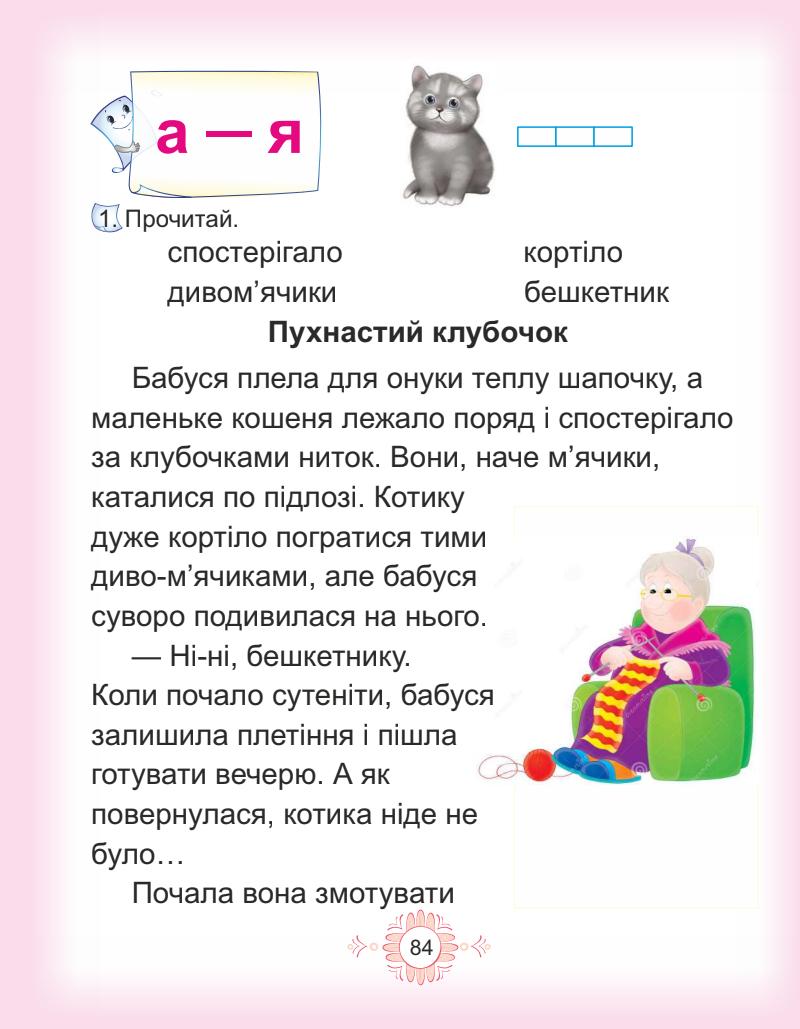 а — я

1. Прочитай.

спостерігало
дивом'ячики
кортіло
бешкетник

Пухнастий клубочок

Бабуся плела для онуки теплу шапочку, а маленьке кошеня лежало поряд і спостерігало за клубочками ниток. Вони, наче м'ячики, каталися по підлозі. Котику дуже кортіло погратися тими диво-м'ячиками, але бабуся суворо подивилася на нього.

— Ні-ні, бешкетнику.

Коли почало сутеніти, бабуся залишила плетіння і пішла готувати вечерю. А як повернулася, котика ніде не було…

Почала вона змотувати

84